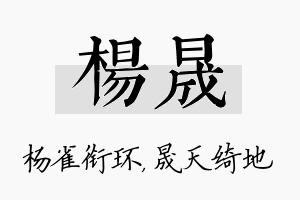 楊晟

杨雀衔环,晟天绮地